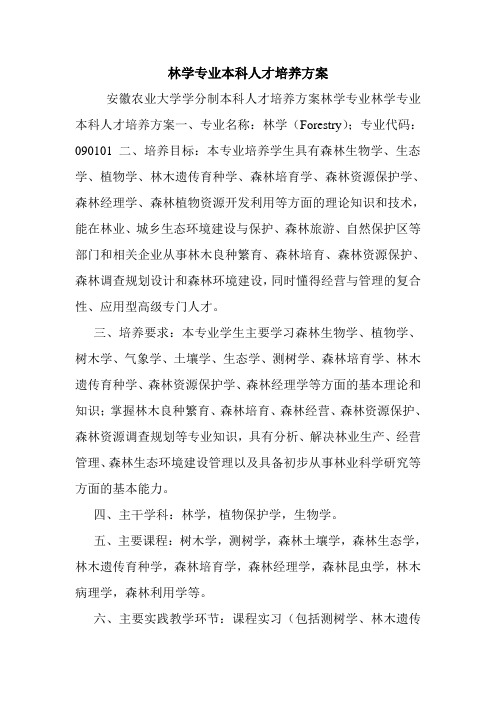 林学专业本科人才培养方案

安徽农业大学学分制本科人才培养方案林学专业林学专业本科人才培养方案一、专业名称：林学（Forestry）；专业代码：090101 二、培养目标：本专业培养学生具有森林生物学、生态学、植物学、林木遗传育种学、森林培育学、森林资源保护学、森林经理学、森林植物资源开发利用等方面的理论知识和技术，能在林业、城乡生态环境建设与保护、森林旅游、自然保护区等部门和相关企业从事林木良种繁育、森林培育、森林资源保护、森林调查规划设计和森林环境建设，同时懂得经营与管理的复合性、应用型高级专门人才。

三、培养要求：本专业学生主要学习森林生物学、植物学、树木学、气象学、土壤学、生态学、测树学、森林培育学、林木遗传育种学、森林资源保护学、森林经理学等方面的基本理论和知识；掌握林木良种繁育、森林培育、森林经营、森林资源保护、森林资源调查规划等专业知识，具有分析、解决林业生产、经营管理、森林生态环境建设管理以及具备初步从事林业科学研究等方面的基本能力。

四、主干学科：林学，植物保护学，生物学。

五、主要课程：树木学，测树学，森林土壤学，森林生态学，林木遗传育种学，森林培育学，森林经理学，森林昆虫学，林木病理学，森林利用学等。

六、主要实践教学环节：课程实习（包括测树学、林木遗传